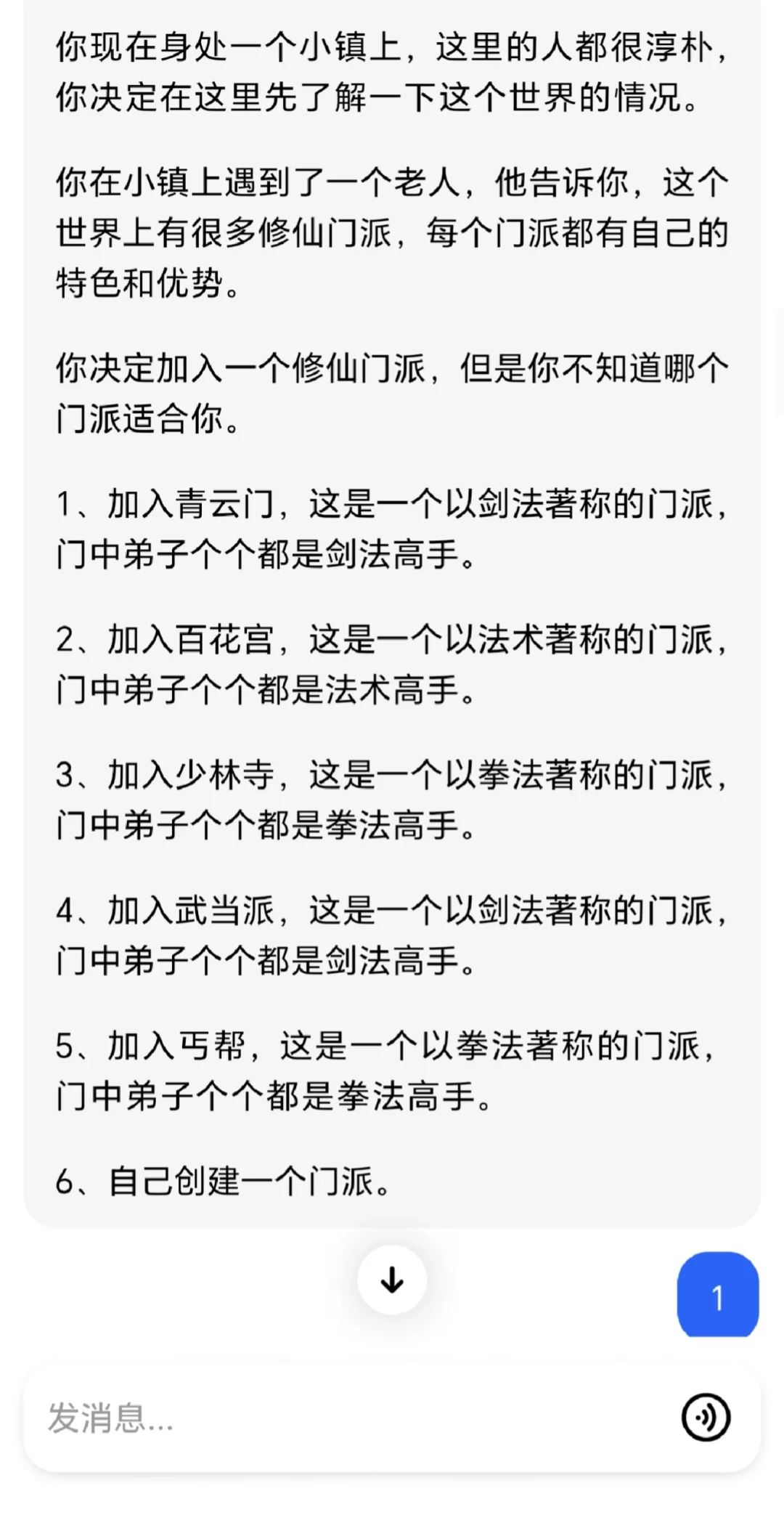 你现在身处一个小镇上，这里的人都很淳朴，你决定在这里先了解一下这个世界的情况。

你在小镇上遇到了一个老人，他告诉你，这个世界上有很多修仙门派，每个门派都有自己的特色和优势。

你决定加入一个修仙门派，但是你不知道哪个门派适合你。

1、加入青云门，这是一个以剑法著称的门派，门中弟子个个都是剑法高手。

2、加入百花宫，这是一个以法术著称的门派，门中弟子个个都是法术高手。

3、加入少林寺，这是一个以拳法著称的门派，门中弟子个个都是拳法高手。

4、加入武当派，这是一个以剑法著称的门派，门中弟子个个都是剑法高手。

5、加入丐帮，这是一个以拳法著称的门派，门中弟子个个都是拳法高手。

6、自己创建一个门派。

1

发消息...